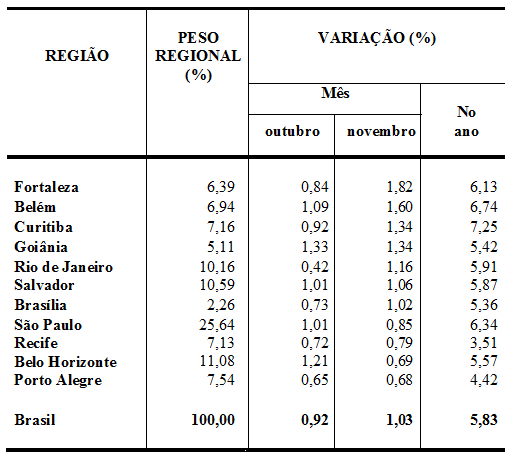 | REGIÃO | PESO REGIONAL (%) | VARIAÇÃO (%) Mês outubro | VARIAÇÃO (%) Mês novembro | VARIAÇÃO (%) No ano |
|---|---|---|---|---|
| Fortaleza | 6,39 | 0,84 | 1,82 | 6,13 |
| Belém | 6,94 | 1,09 | 1,60 | 6,74 |
| Curitiba | 7,16 | 0,92 | 1,34 | 7,25 |
| Goiânia | 5,11 | 1,33 | 1,34 | 5,42 |
| Rio de Janeiro | 10,16 | 0,42 | 1,16 | 5,91 |
| Salvador | 10,59 | 1,01 | 1,06 | 5,87 |
| Brasília | 2,26 | 0,73 | 1,02 | 5,36 |
| São Paulo | 25,64 | 1,01 | 0,85 | 6,34 |
| Recife | 7,13 | 0,72 | 0,79 | 3,51 |
| Belo Horizonte | 11,08 | 1,21 | 0,69 | 5,57 |
| Porto Alegre | 7,54 | 0,65 | 0,68 | 4,42 |
| Brasil | 100,00 | 0,92 | 1,03 | 5,83 |